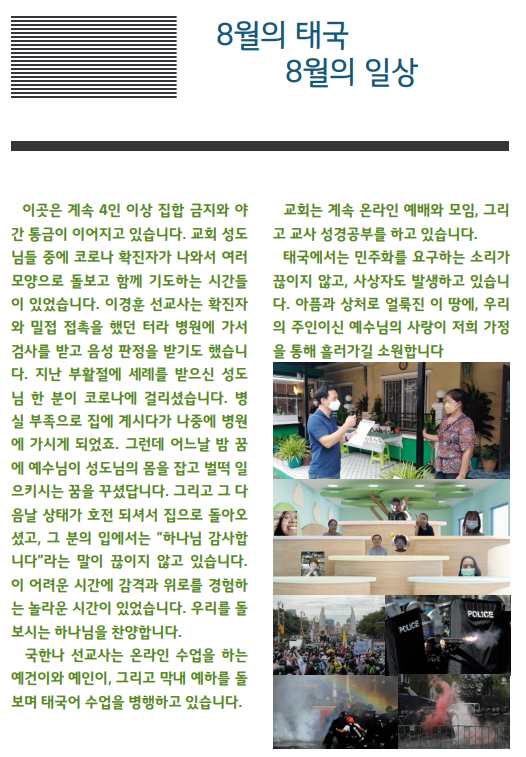 8월의 태국
8월의 일상

이곳은 계속 4인 이상 집합 금지와 야간 통금이 이어지고 있습니다. 교회 성도님들 중에 코로나 확진자가 나와서 여러 모양으로 돌보고 함께 기도하는 시간들이 있었습니다. 이경훈 선교사는 확진자와 밀접 접촉을 했던 터라 병원에 가서 검사를 받고 음성 판정을 받기도 했습니다. 지난 부활절에 세례를 받으신 성도님 한 분이 코로나에 걸리셨습니다. 병실 부족으로 집에 계시다가 나중에 병원에 가시게 되었죠. 그런데 어느날 밤 꿈에 예수님이 성도님의 몸을 잡고 벌떡 일으키시는 꿈을 꾸셨답니다. 그리고 그 다음날 상태가 호전 되셔서 집으로 돌아오셨고, 그 분의 입에서는 "하나님 감사합니다"라는 말이 끊이지 않고 있습니다. 이 어려운 시간에 감격과 위로를 경험하는 놀라운 시간이 있었습니다. 우리를 돌보시는 하나님을 찬양합니다.

국한나 선교사는 온라인 수업을 하는 예건이와 예인이, 그리고 막내 예하를 돌보며 태국어 수업을 병행하고 있습니다.

교회는 계속 온라인 예배와 모임, 그리고 교사 성경공부를 하고 있습니다.

태국에서는 민주화를 요구하는 소리가 끊이지 않고, 사상자도 발생하고 있습니다. 아픔과 상처로 얼룩진 이 땅에, 우리의 주인이신 예수님의 사랑이 저희 가정을 통해 흘러가길 소원합니다

POLICE
POLICE